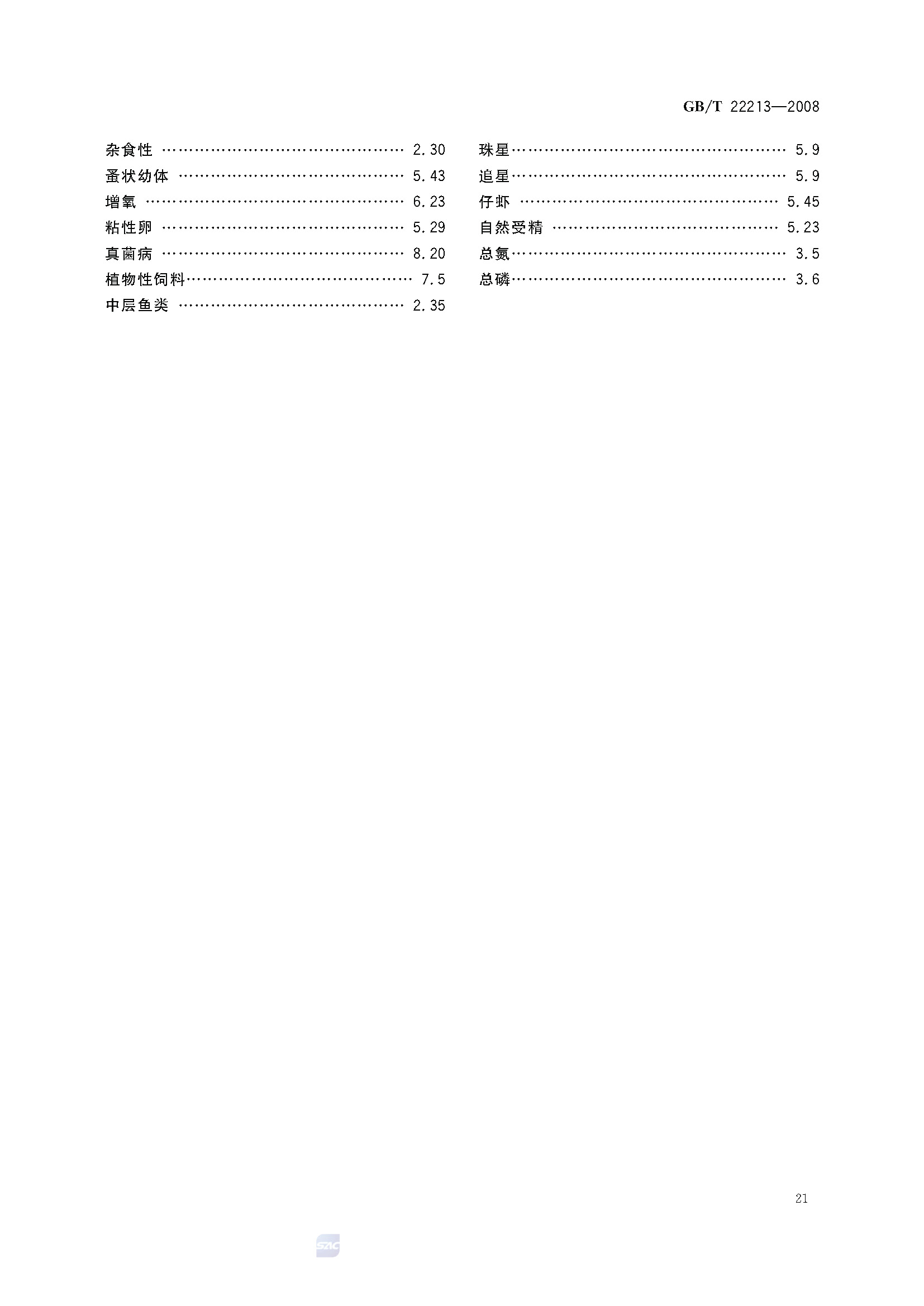 GB/T 22213—2008

杂食性 ………………………………………… 2.30
蚤状幼体 ……………………………………… 5.43
增氧 …………………………………………… 6.23
粘性卵 ………………………………………… 5.29
真菌病 ………………………………………… 8.20
植物性饲料……………………………………… 7.5
中层鱼类 ……………………………………… 2.35

珠星……………………………………………… 5.9
追星……………………………………………… 5.9
仔虾 …………………………………………… 5.45
自然受精 ……………………………………… 5.23
总氮……………………………………………… 3.5
总磷……………………………………………… 3.6

21

SAC